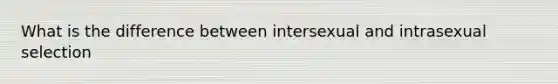 What is the difference between intersexual and intrasexual selection